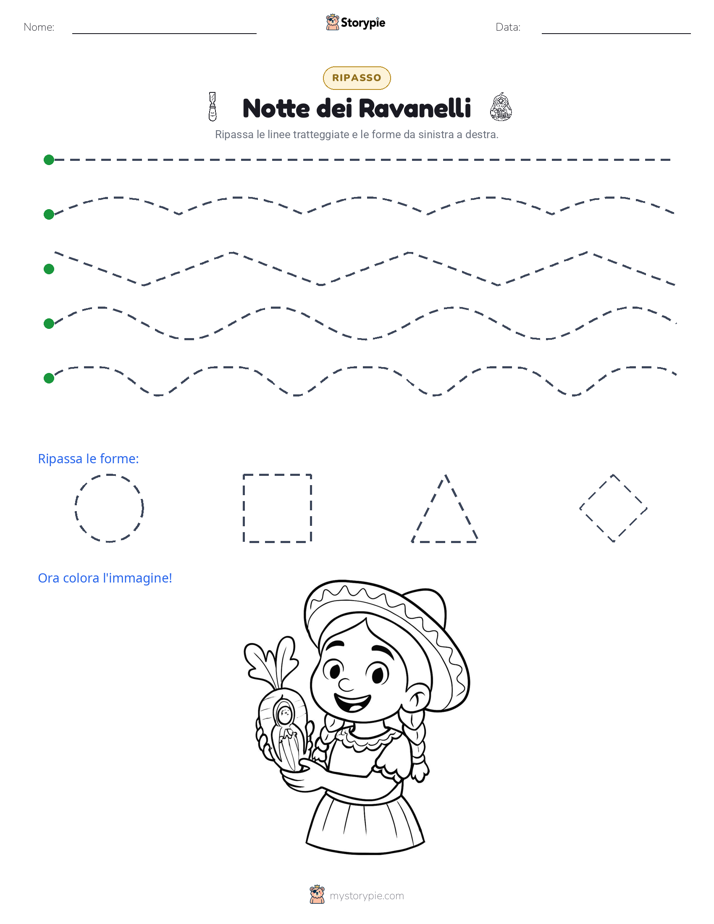 Nome: ____ Storypie Data: ____

RIPASSO

Notte dei Ravanelli

Ripassa le linee tratteggiate e le forme da sinistra a destra.

Ripassa le forme:

Ora colora l'immagine!

mystorypie.com